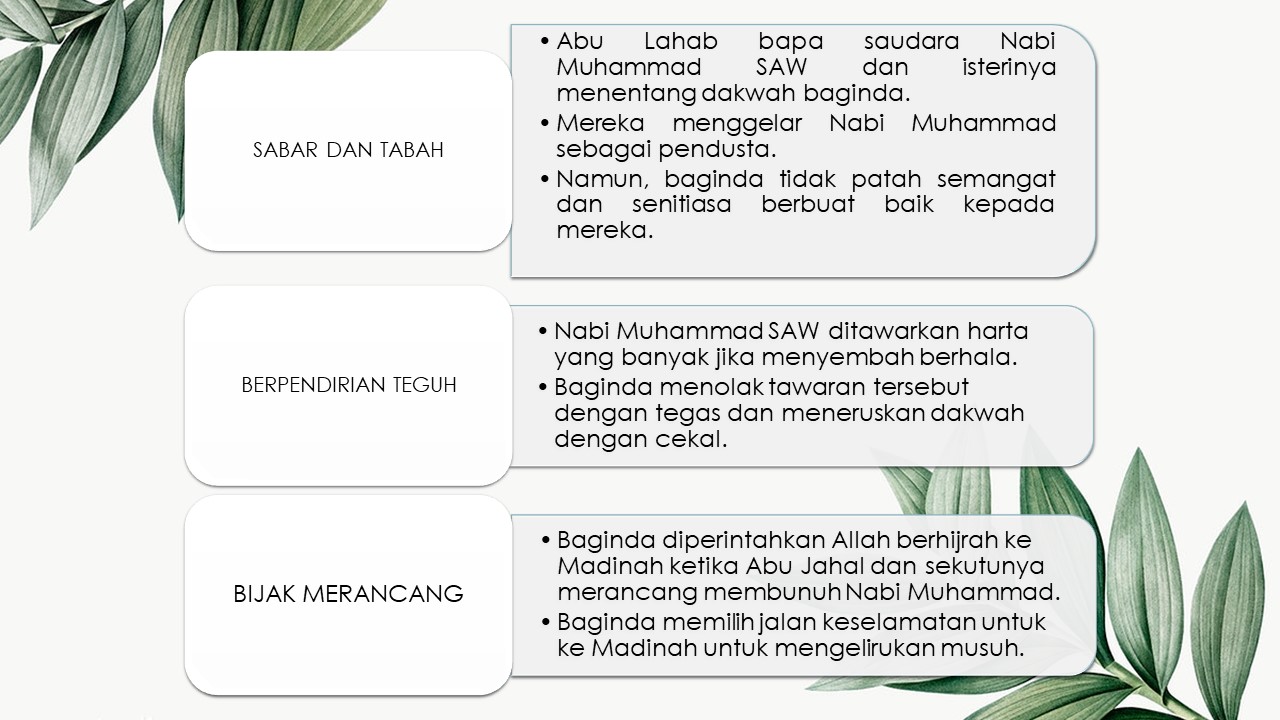 SABAR DAN TABAH

• Abu Lahab bapa saudara Nabi Muhammad SAW dan isterinya menentang dakwah baginda.
• Mereka menggelar Nabi Muhammad sebagai pendusta.
• Namun, baginda tidak patah semangat dan senitiasa berbuat baik kepada mereka.

BERPENDIRIAN TEGUH

• Nabi Muhammad SAW ditawarkan harta yang banyak jika menyembah berhala.
• Baginda menolak tawaran tersebut dengan tegas dan meneruskan dakwah dengan cekal.

BIJAK MERANCANG

• Baginda diperintahkan Allah berhijrah ke Madinah ketika Abu Jahal dan sekutunya merancang membunuh Nabi Muhammad.
• Baginda memilih jalan keselamatan untuk ke Madinah untuk mengelirukan musuh.